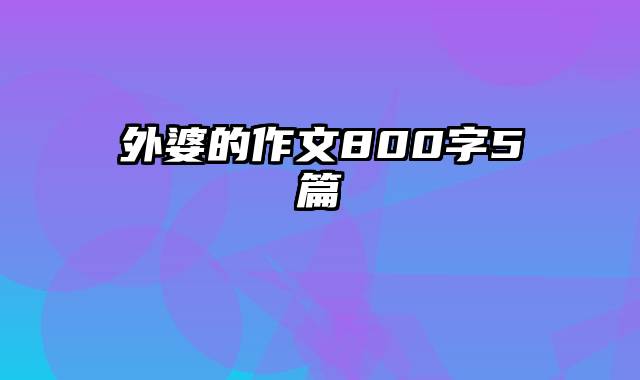 外婆的作文800字5篇